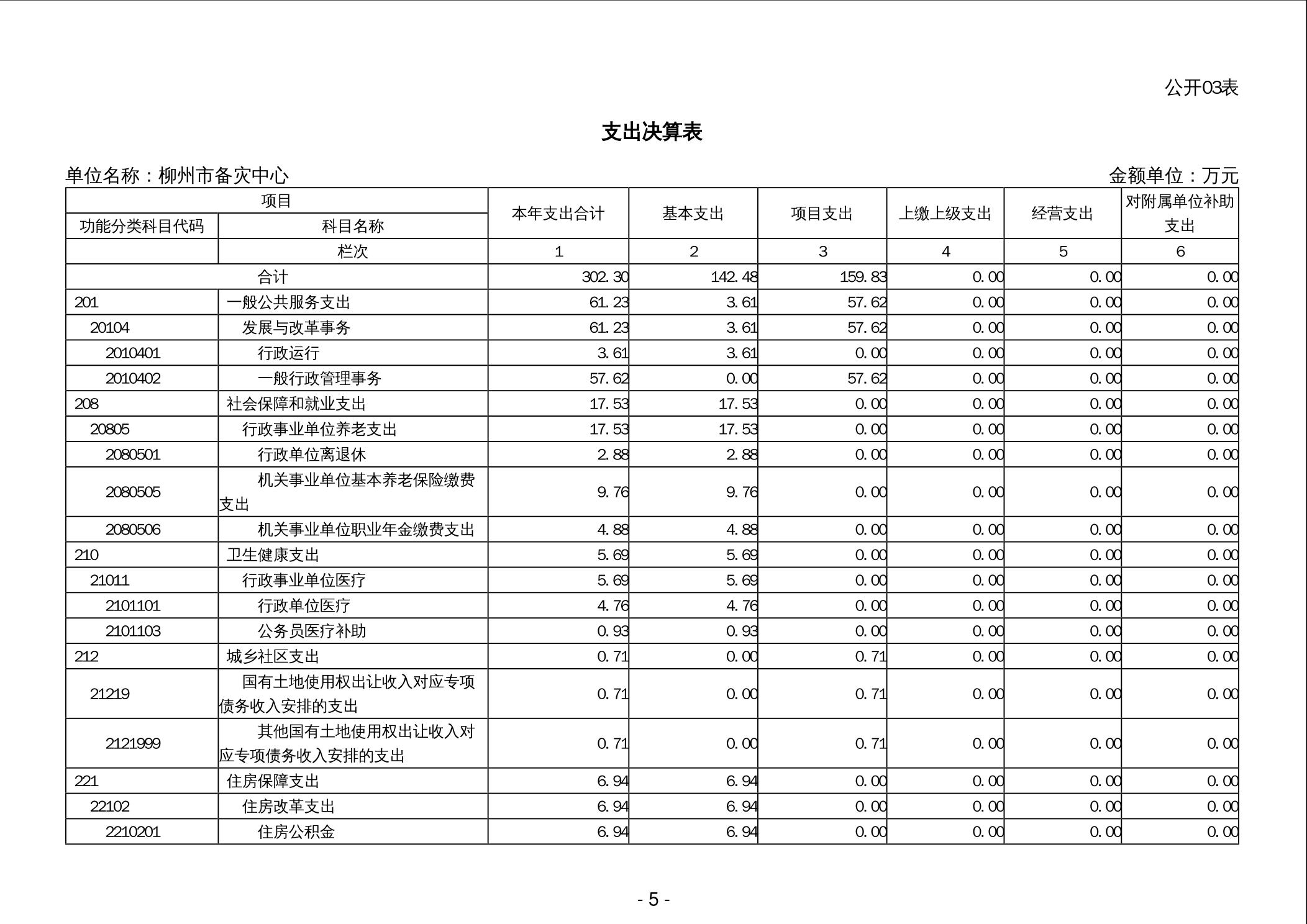 公开03表

支出决算表

单位名称：柳州市备灾中心

金额单位：万元

| 项目 | | 本年支出合计 | 基本支出 | 项目支出 | 上缴上级支出 | 经营支出 | 对附属单位补助支出 |
|---|---|---|---|---|---|---|---|
| 功能分类科目代码 | 科目名称 | | | | | | |
| | 栏次 | 1 | 2 | 3 | 4 | 5 | 6 |
| 合计 | | 302.30 | 142.48 | 159.83 | 0.00 | 0.00 | 0.00 |
| 201 | 一般公共服务支出 | 61.23 | 3.61 | 57.62 | 0.00 | 0.00 | 0.00 |
| 20104 | 发展与改革事务 | 61.23 | 3.61 | 57.62 | 0.00 | 0.00 | 0.00 |
| 2010401 | 行政运行 | 3.61 | 3.61 | 0.00 | 0.00 | 0.00 | 0.00 |
| 2010402 | 一般行政管理事务 | 57.62 | 0.00 | 57.62 | 0.00 | 0.00 | 0.00 |
| 208 | 社会保障和就业支出 | 17.53 | 17.53 | 0.00 | 0.00 | 0.00 | 0.00 |
| 20805 | 行政事业单位养老支出 | 17.53 | 17.53 | 0.00 | 0.00 | 0.00 | 0.00 |
| 2080501 | 行政单位离退休 | 2.88 | 2.88 | 0.00 | 0.00 | 0.00 | 0.00 |
| 2080505 | 机关事业单位基本养老保险缴费支出 | 9.76 | 9.76 | 0.00 | 0.00 | 0.00 | 0.00 |
| 2080506 | 机关事业单位职业年金缴费支出 | 4.88 | 4.88 | 0.00 | 0.00 | 0.00 | 0.00 |
| 210 | 卫生健康支出 | 5.69 | 5.69 | 0.00 | 0.00 | 0.00 | 0.00 |
| 21011 | 行政事业单位医疗 | 5.69 | 5.69 | 0.00 | 0.00 | 0.00 | 0.00 |
| 2101101 | 行政单位医疗 | 4.76 | 4.76 | 0.00 | 0.00 | 0.00 | 0.00 |
| 2101103 | 公务员医疗补助 | 0.93 | 0.93 | 0.00 | 0.00 | 0.00 | 0.00 |
| 212 | 城乡社区支出 | 0.71 | 0.00 | 0.71 | 0.00 | 0.00 | 0.00 |
| 21219 | 国有土地使用权出让收入对应专项债务收入安排的支出 | 0.71 | 0.00 | 0.71 | 0.00 | 0.00 | 0.00 |
| 2121999 | 其他国有土地使用权出让收入对应专项债务收入安排的支出 | 0.71 | 0.00 | 0.71 | 0.00 | 0.00 | 0.00 |
| 221 | 住房保障支出 | 6.94 | 6.94 | 0.00 | 0.00 | 0.00 | 0.00 |
| 22102 | 住房改革支出 | 6.94 | 6.94 | 0.00 | 0.00 | 0.00 | 0.00 |
| 2210201 | 住房公积金 | 6.94 | 6.94 | 0.00 | 0.00 | 0.00 | 0.00 |

- 5 -